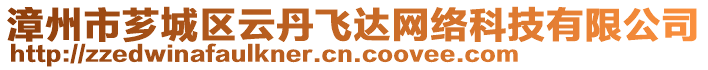 漳州市芗城区云丹飞达网络科技有限公司
http://zzedwinafaulkner.cn.coovee.com